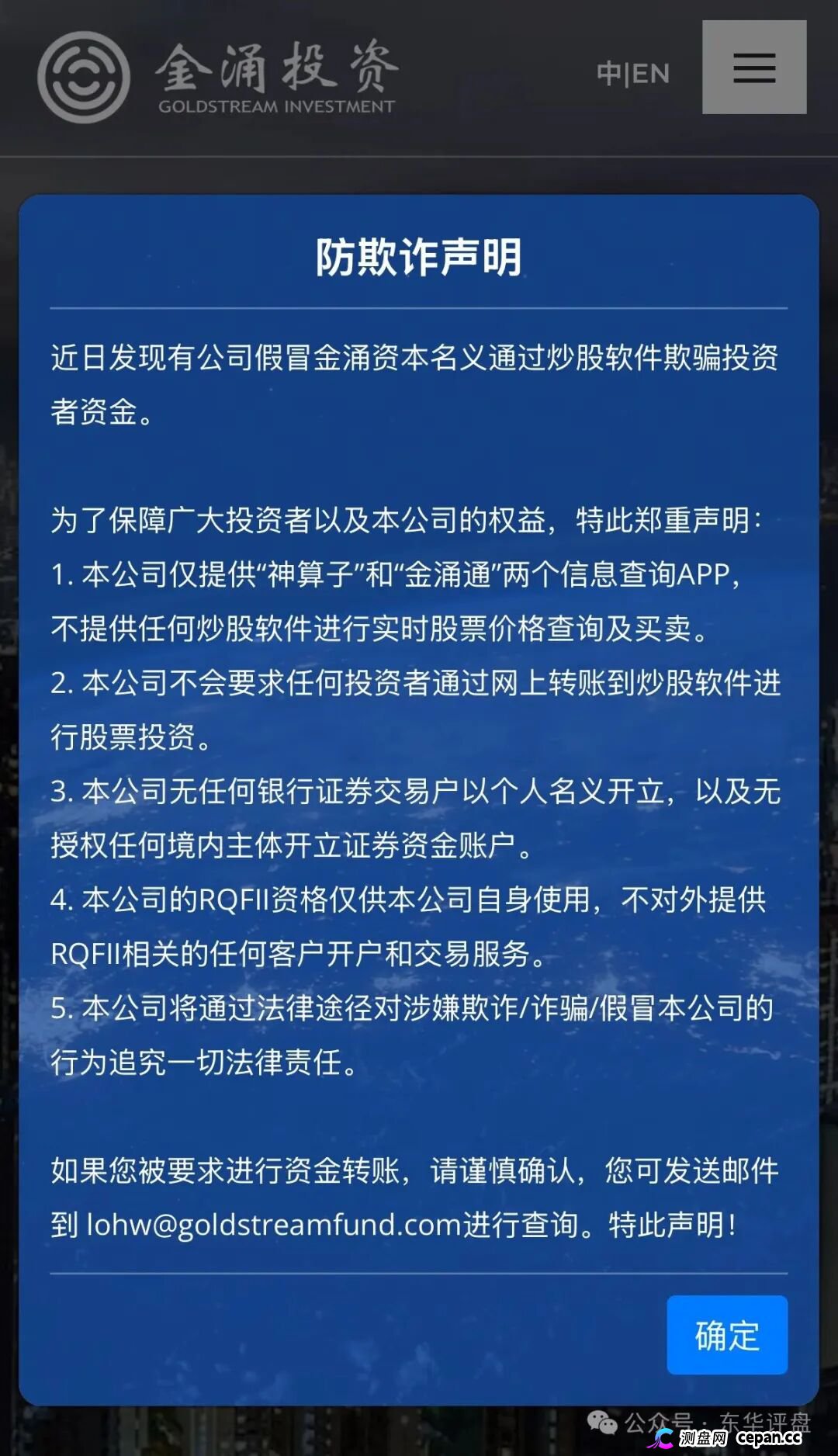 金涌投资
GOLDSTREAM INVESTMENT

中|EN

防欺诈声明

近日发现有公司假冒金涌资本名义通过炒股软件欺骗投资者资金。

为了保障广大投资者以及本公司的权益，特此郑重声明：
1. 本公司仅提供“神算子”和“金涌通”两个信息查询APP，不提供任何炒股软件进行实时股票价格查询及买卖。
2. 本公司不会要求任何投资者通过网上转账到炒股软件进行股票投资。
3. 本公司无任何银行证券交易户以个人名义开立，以及无授权任何境内主体开立证券资金账户。
4. 本公司的RQFII资格仅供本公司自身使用，不对外提供RQFII相关的任何客户开户和交易服务。
5. 本公司将通过法律途径对涉嫌欺诈/诈骗/假冒本公司的行为追究一切法律责任。

如果您被要求进行资金转账，请谨慎确认，您可发送邮件到 lohw@goldstreamfund.com进行查询。特此声明！

确定

公众号 · 东华评盘
测盘网 cepan.cc